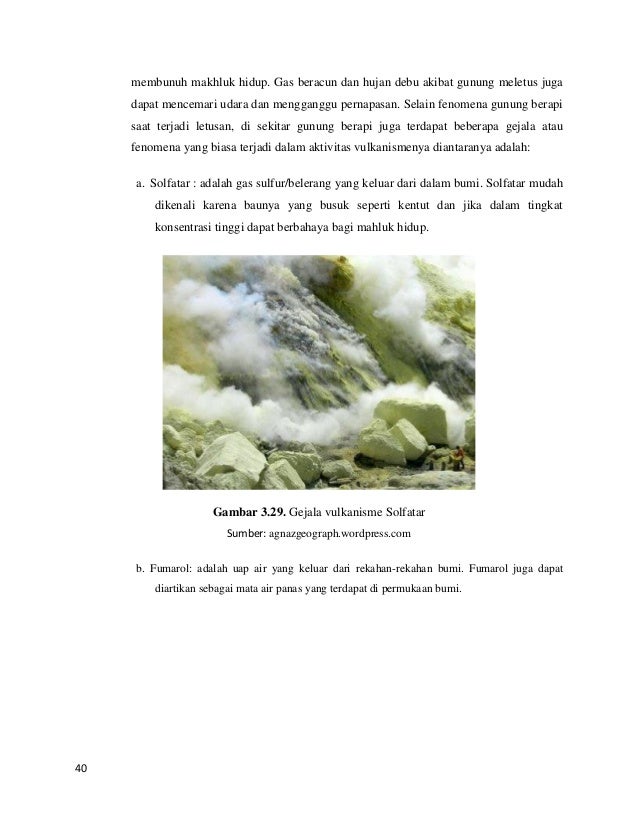 membunuh makhluk hidup. Gas beracun dan hujan debu akibat gunung meletus juga dapat mencemari udara dan mengganggu pernapasan. Selain fenomena gunung berapi saat terjadi letusan, di sekitar gunung berapi juga terdapat beberapa gejala atau fenomena yang biasa terjadi dalam aktivitas vulkanismenya diantaranya adalah:

a. Solfatar : adalah gas sulfur/belerang yang keluar dari dalam bumi. Solfatar mudah dikenali karena baunya yang busuk seperti kentut dan jika dalam tingkat konsentrasi tinggi dapat berbahaya bagi mahluk hidup.

**Gambar 3.29.** Gejala vulkanisme Solfatar
Sumber: agnazgeograph.wordpress.com

b. Fumarol: adalah uap air yang keluar dari rekahan-rekahan bumi. Fumarol juga dapat diartikan sebagai mata air panas yang terdapat di permukaan bumi.

40